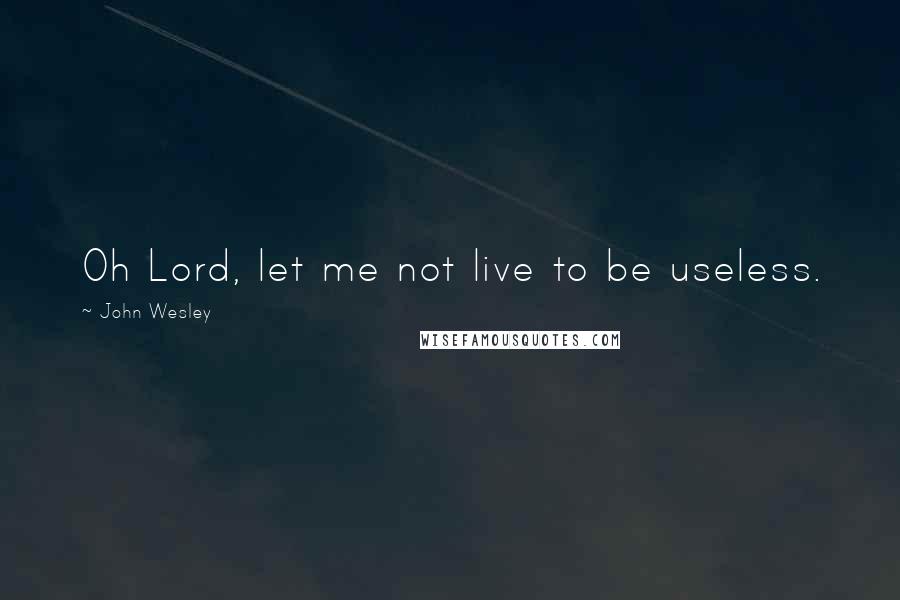 Oh Lord, let me not live to be useless.

~ John Wesley

WISEFAMOUSQUOTES.COM